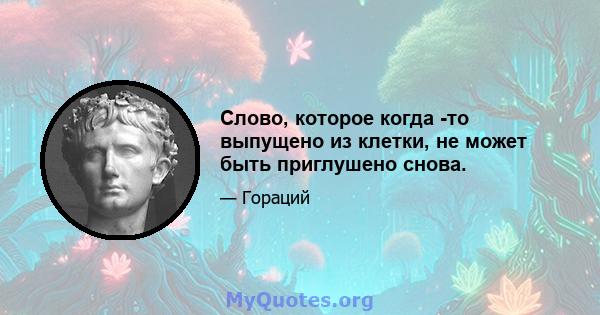 Слово, которое когда -то выпущено из клетки, не может быть приглушено снова.

— Гораций

MyQuotes.org